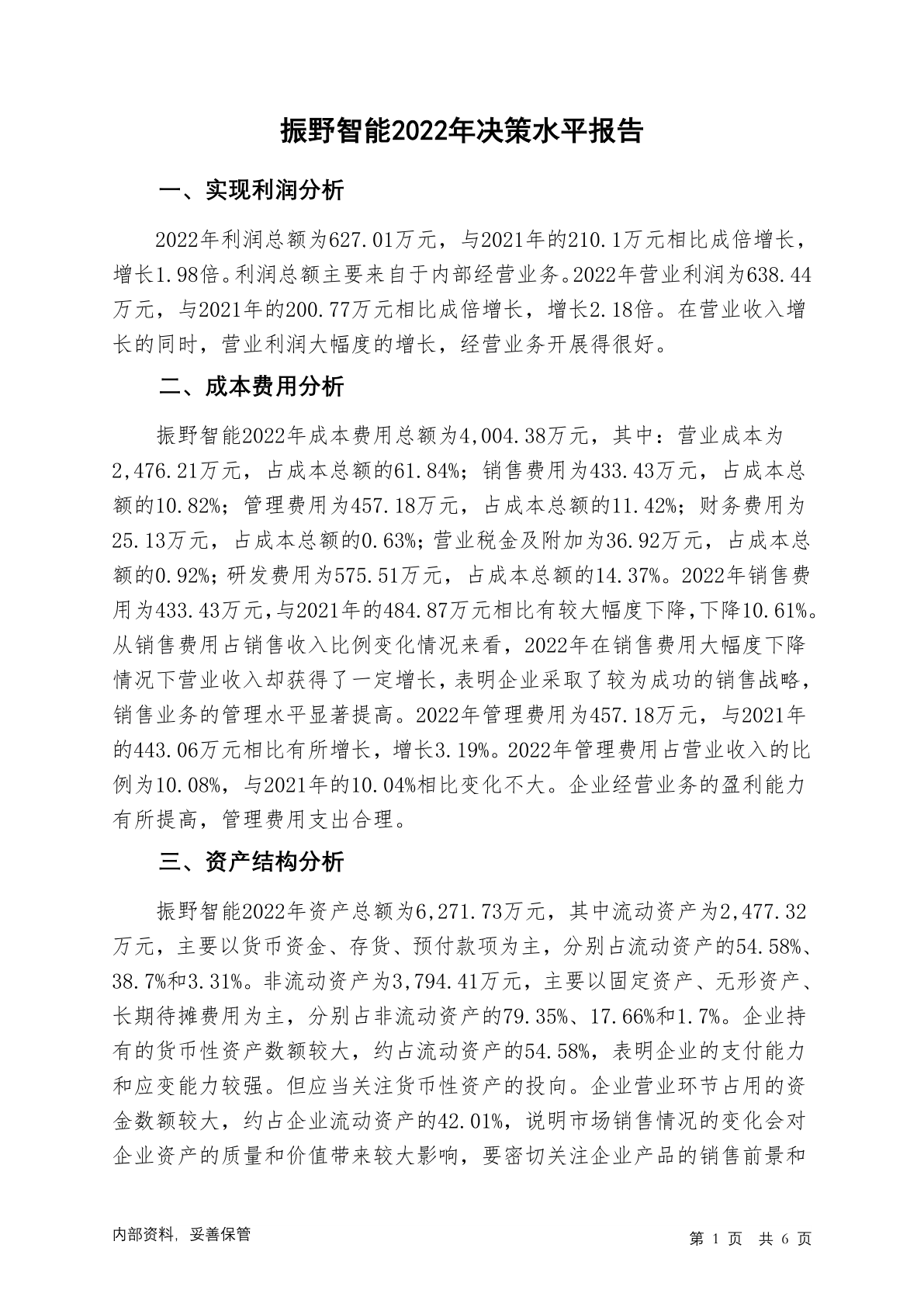 振野智能2022年决策水平报告

一、实现利润分析

2022年利润总额为627.01万元，与2021年的210.1万元相比成倍增长，增长1.98倍。利润总额主要来自于内部经营业务。2022年营业利润为638.44万元，与2021年的200.77万元相比成倍增长，增长2.18倍。在营业收入增长的同时，营业利润大幅度的增长，经营业务开展得很好。

二、成本费用分析

振野智能2022年成本费用总额为4,004.38万元，其中：营业成本为2,476.21万元，占成本总额的61.84%；销售费用为433.43万元，占成本总额的10.82%；管理费用为457.18万元，占成本总额的11.42%；财务费用为25.13万元，占成本总额的0.63%；营业税金及附加为36.92万元，占成本总额的0.92%；研发费用为575.51万元，占成本总额的14.37%。2022年销售费用为433.43万元，与2021年的484.87万元相比有较大幅度下降，下降10.61%。从销售费用占销售收入比例变化情况来看，2022年在销售费用大幅度下降情况下营业收入却获得了一定增长，表明企业采取了较为成功的销售战略，销售业务的管理水平显著提高。2022年管理费用为457.18万元，与2021年的443.06万元相比有所增长，增长3.19%。2022年管理费用占营业收入的比例为10.08%，与2021年的10.04%相比变化不大。企业经营业务的盈利能力有所提高，管理费用支出合理。

三、资产结构分析

振野智能2022年资产总额为6,271.73万元，其中流动资产为2,477.32万元，主要以货币资金、存货、预付款项为主，分别占流动资产的54.58%、38.7%和3.31%。非流动资产为3,794.41万元，主要以固定资产、无形资产、长期待摊费用为主，分别占非流动资产的79.35%、17.66%和1.7%。企业持有的货币性资产数额较大，约占流动资产的54.58%，表明企业的支付能力和应变能力较强。但应当关注货币性资产的投向。企业营业环节占用的资金数额较大，约占企业流动资产的42.01%，说明市场销售情况的变化会对企业资产的质量和价值带来较大影响，要密切关注企业产品的销售前景和

内部资料，妥善保管

第 1 页 共 6 页